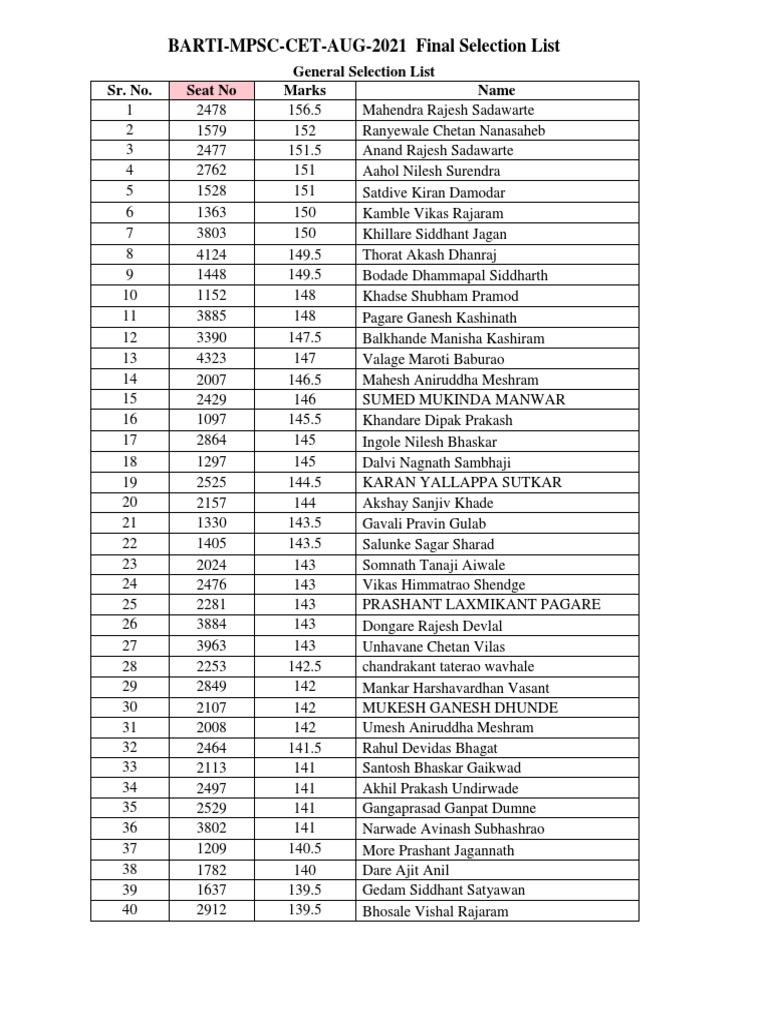 BARTI-MPSC-CET-AUG-2021 Final Selection List

General Selection List

| Sr. No. | Seat No | Marks | Name |
|---|---|---|---|
| 1 | 2478 | 156.5 | Mahendra Rajesh Sadawarte |
| 2 | 1579 | 152 | Ranyewale Chetan Nanasaheb |
| 3 | 2477 | 151.5 | Anand Rajesh Sadawarte |
| 4 | 2762 | 151 | Aahol Nilesh Surendra |
| 5 | 1528 | 151 | Satdive Kiran Damodar |
| 6 | 1363 | 150 | Kamble Vikas Rajaram |
| 7 | 3803 | 150 | Khillare Siddhant Jagan |
| 8 | 4124 | 149.5 | Thorat Akash Dhanraj |
| 9 | 1448 | 149.5 | Bodade Dhammapal Siddharth |
| 10 | 1152 | 148 | Khadse Shubham Pramod |
| 11 | 3885 | 148 | Pagare Ganesh Kashinath |
| 12 | 3390 | 147.5 | Balkhande Manisha Kashiram |
| 13 | 4323 | 147 | Valage Maroti Baburao |
| 14 | 2007 | 146.5 | Mahesh Aniruddha Meshram |
| 15 | 2429 | 146 | SUMED MUKINDA MANWAR |
| 16 | 1097 | 145.5 | Khandare Dipak Prakash |
| 17 | 2864 | 145 | Ingole Nilesh Bhaskar |
| 18 | 1297 | 145 | Dalvi Nagnath Sambhaji |
| 19 | 2525 | 144.5 | KARAN YALLAPPA SUTKAR |
| 20 | 2157 | 144 | Akshay Sanjiv Khade |
| 21 | 1330 | 143.5 | Gavali Pravin Gulab |
| 22 | 1405 | 143.5 | Salunke Sagar Sharad |
| 23 | 2024 | 143 | Somnath Tanaji Aiwale |
| 24 | 2476 | 143 | Vikas Himmatrao Shendge |
| 25 | 2281 | 143 | PRASHANT LAXMIKANT PAGARE |
| 26 | 3884 | 143 | Dongare Rajesh Devlal |
| 27 | 3963 | 143 | Unhavane Chetan Vilas |
| 28 | 2253 | 142.5 | chandrakant taterao wavhale |
| 29 | 2849 | 142 | Mankar Harshavardhan Vasant |
| 30 | 2107 | 142 | MUKESH GANESH DHUNDE |
| 31 | 2008 | 142 | Umesh Aniruddha Meshram |
| 32 | 2464 | 141.5 | Rahul Devidas Bhagat |
| 33 | 2113 | 141 | Santosh Bhaskar Gaikwad |
| 34 | 2497 | 141 | Akhil Prakash Undirwade |
| 35 | 2529 | 141 | Gangaprasad Ganpat Dumne |
| 36 | 3802 | 141 | Narwade Avinash Subhashrao |
| 37 | 1209 | 140.5 | More Prashant Jagannath |
| 38 | 1782 | 140 | Dare Ajit Anil |
| 39 | 1637 | 139.5 | Gedam Siddhant Satyawan |
| 40 | 2912 | 139.5 | Bhosale Vishal Rajaram |